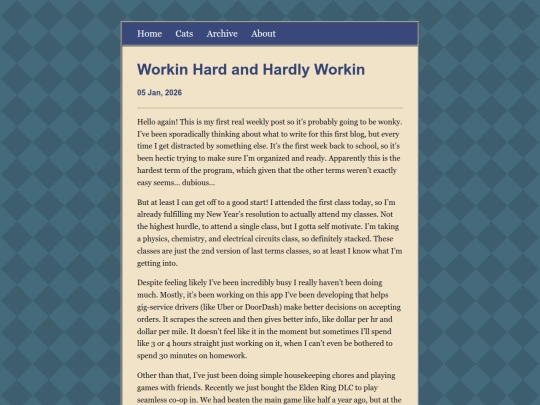 Home Cats Archive About

Workin Hard and Hardly Workin

05 Jan, 2026

Hello again! This is my first real weekly post so it's probably going to be wonky. I've been sporadically thinking about what to write for this first blog, but every time I get distracted by something else. It's the first week back to school, so it's been hectic trying to make sure I'm organized and ready. Apparently this is the hardest term of the program, which given that the other terms weren't exactly easy seems... dubious...

But at least I can get off to a good start! I attended the first class today, so I'm already fulfilling my New Year's resolution to actually attend my classes. Not the highest hurdle, to attend a single class, but I gotta self motivate. I'm taking a physics, chemistry, and electrical circuits class, so definitely stacked. These classes are just the 2nd version of last terms classes, so at least I know what I'm getting into.

Despite feeling likely I've been incredibly busy I really haven't been doing much. Mostly, it's been working on this app I've been developing that helps gig-service drivers (like Uber or DoorDash) make better decisions on accepting orders. It scrapes the screen and then gives better info, like dollar per hr and dollar per mile. It doesn't feel like it in the moment but sometimes I'll spend like 3 or 4 hours straight just working on it, when I can't even be bothered to spend 30 minutes on homework.

Other than that, I've just been doing simple housekeeping chores and playing games with friends. Recently we just bought the Elden Ring DLC to play seamless co-op in. We had beaten the main game like half a year ago, but at the